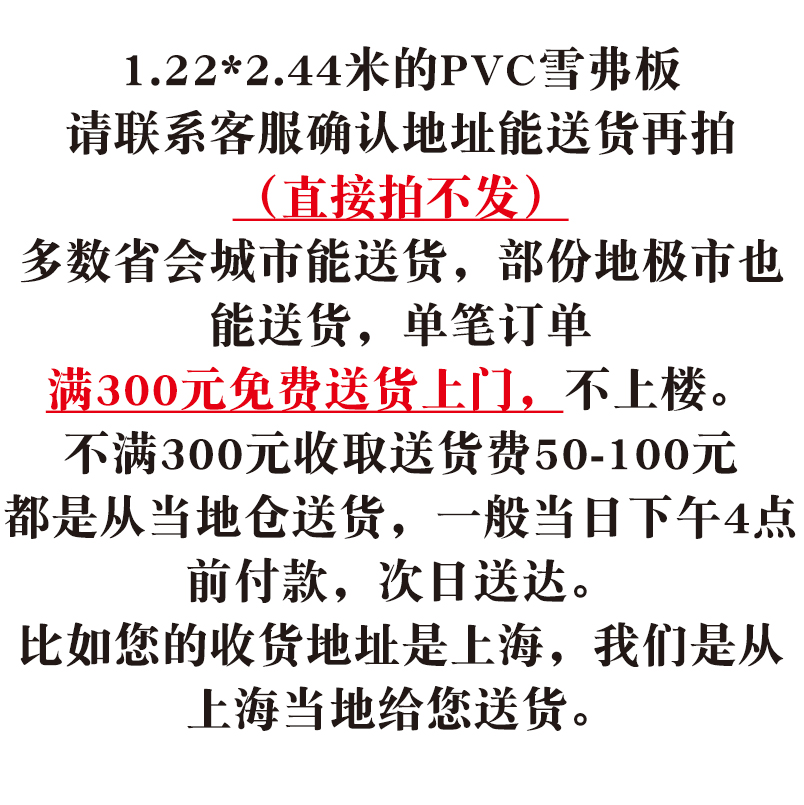 1.22*2.44米的PVC雪弗板
请联系客服确认地址能送货再拍
（直接拍不发）
多数省会城市能送货，部份地极市也能送货，单笔订单
满300元免费送货上门，不上楼。
不满300元收取送货费50-100元
都是从当地仓送货，一般当日下午4点前付款，次日送达。
比如您的收货地址是上海，我们是从上海当地给您送货。